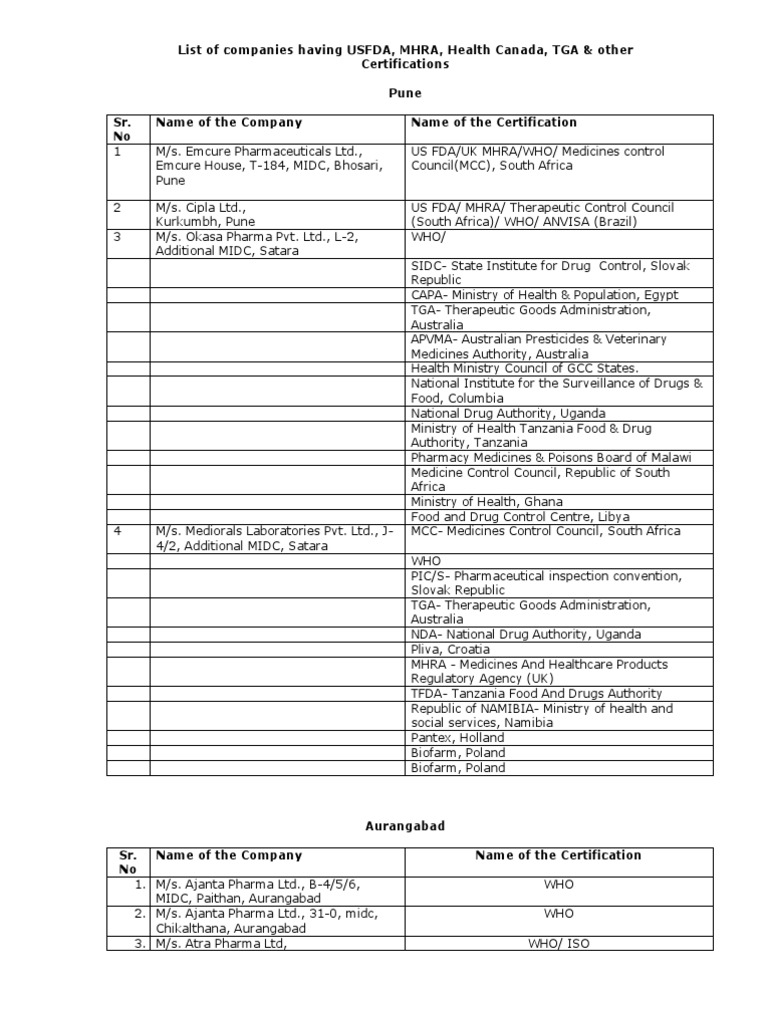 List of companies having USFDA, MHRA, Health Canada, TGA & other Certifications

Pune

| Sr. No | Name of the Company | Name of the Certification |
|---|---|---|
| 1 | M/s. Emcure Pharmaceuticals Ltd., Emcure House, T-184, MIDC, Bhosari, Pune | US FDA/UK MHRA/WHO/ Medicines control Council(MCC), South Africa |
| 2 | M/s. Cipla Ltd., Kurkumbh, Pune | US FDA/ MHRA/ Therapeutic Control Council (South Africa)/ WHO/ ANVISA (Brazil) |
| 3 | M/s. Okasa Pharma Pvt. Ltd., L-2, Additional MIDC, Satara | WHO/ |
| | | SIDC- State Institute for Drug Control, Slovak Republic |
| | | CAPA- Ministry of Health & Population, Egypt |
| | | TGA- Therapeutic Goods Administration, Australia |
| | | APVMA- Australian Presticides & Veterinary Medicines Authority, Australia |
| | | Health Ministry Council of GCC States. |
| | | National Institute for the Surveillance of Drugs & Food, Columbia |
| | | National Drug Authority, Uganda |
| | | Ministry of Health Tanzania Food & Drug Authority, Tanzania |
| | | Pharmacy Medicines & Poisons Board of Malawi |
| | | Medicine Control Council, Republic of South Africa |
| | | Ministry of Health, Ghana |
| | | Food and Drug Control Centre, Libya |
| 4 | M/s. Mediorals Laboratories Pvt. Ltd., J-4/2, Additional MIDC, Satara | MCC- Medicines Control Council, South Africa |
| | | WHO |
| | | PIC/S- Pharmaceutical inspection convention, Slovak Republic |
| | | TGA- Therapeutic Goods Administration, Australia |
| | | NDA- National Drug Authority, Uganda |
| | | Pliva, Croatia |
| | | MHRA - Medicines And Healthcare Products Regulatory Agency (UK) |
| | | TFDA- Tanzania Food And Drugs Authority |
| | | Republic of NAMIBIA- Ministry of health and social services, Namibia |
| | | Pantex, Holland |
| | | Biofarm, Poland |
| | | Biofarm, Poland |

Aurangabad

| Sr. No | Name of the Company | Name of the Certification |
|---|---|---|
| 1. | M/s. Ajanta Pharma Ltd., B-4/5/6, MIDC, Paithan, Aurangabad | WHO |
| 2. | M/s. Ajanta Pharma Ltd., 31-0, midc, Chikalthana, Aurangabad | WHO |
| 3. | M/s. Atra Pharma Ltd, | WHO/ ISO |